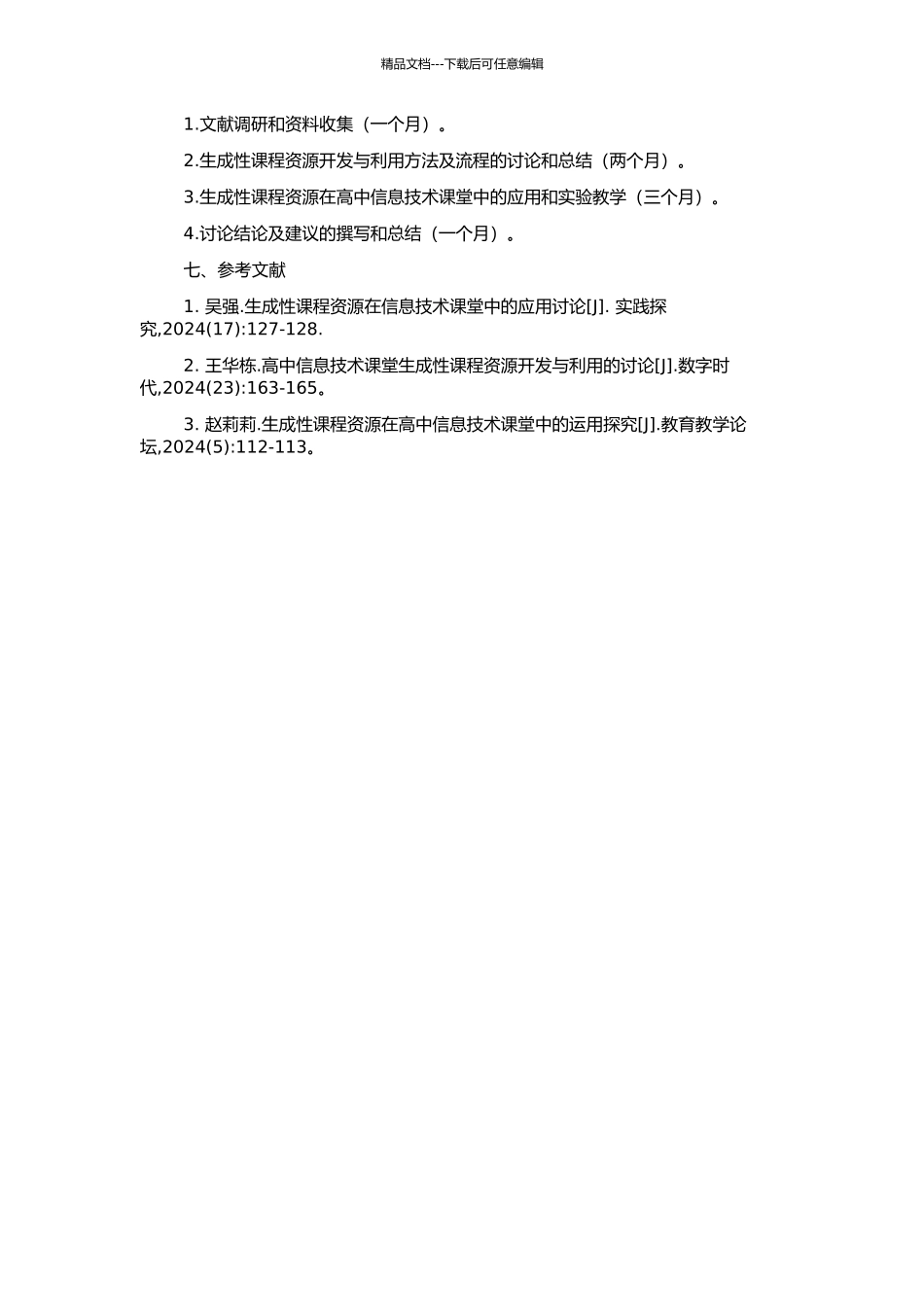 精品文档---下载后可任意编辑

1.文献调研和资料收集（一个月）。

2.生成性课程资源开发与利用方法及流程的讨论和总结（两个月）。

3.生成性课程资源在高中信息技术课堂中的应用和实验教学（三个月）。

4.讨论结论及建议的撰写和总结（一个月）。

七、参考文献

1. 吴强.生成性课程资源在信息技术课堂中的应用讨论[J]. 实践探究,2024(17):127-128.

2. 王华栋.高中信息技术课堂生成性课程资源开发与利用的讨论[J].数字时代,2024(23):163-165。

3. 赵莉莉.生成性课程资源在高中信息技术课堂中的运用探究[J].教育教学论坛,2024(5):112-113。